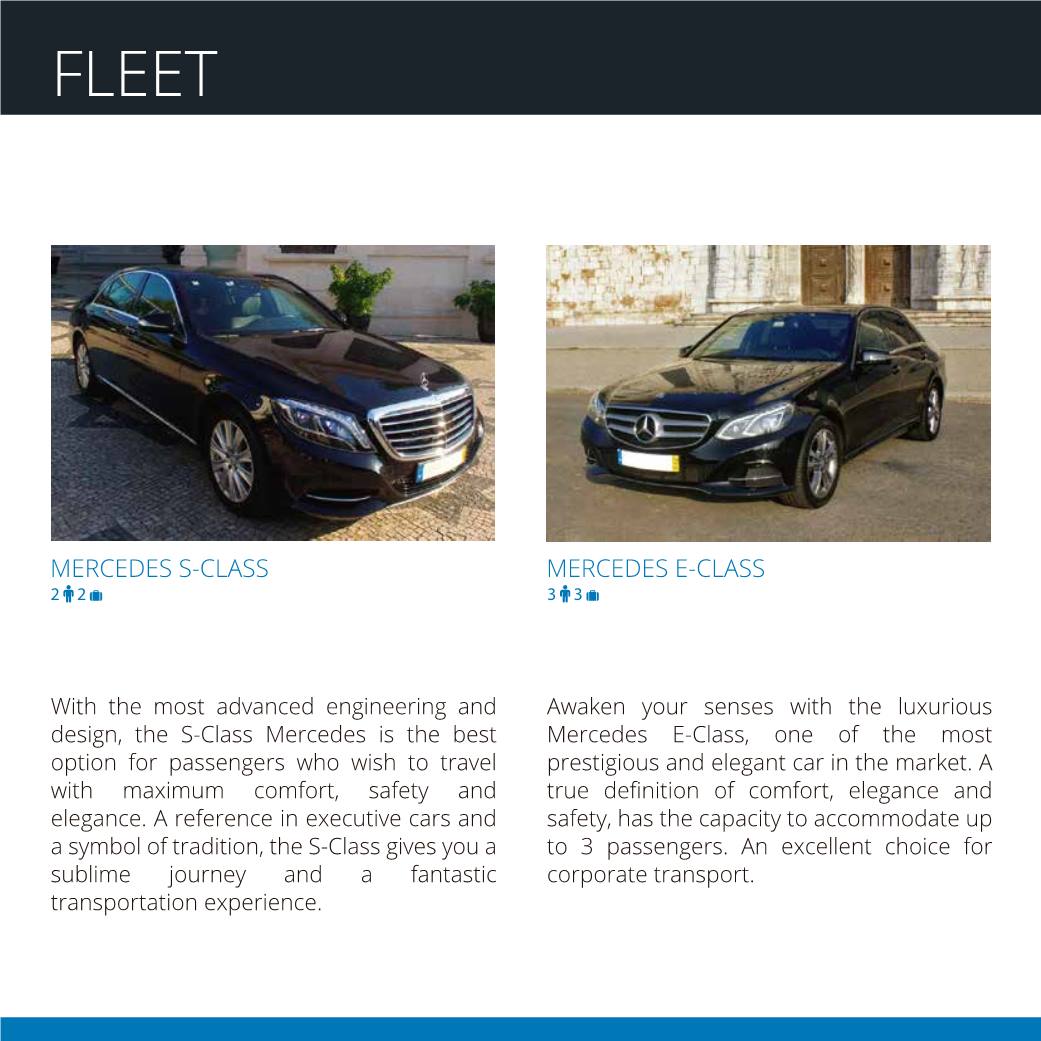 FLEET

MERCEDES S-CLASS
2 2

With the most advanced engineering and design, the S-Class Mercedes is the best option for passengers who wish to travel with maximum comfort, safety and elegance. A reference in executive cars and a symbol of tradition, the S-Class gives you a sublime journey and a fantastic transportation experience.

MERCEDES E-CLASS
3 3

Awaken your senses with the luxurious Mercedes E-Class, one of the most prestigious and elegant car in the market. A true definition of comfort, elegance and safety, has the capacity to accommodate up to 3 passengers. An excellent choice for corporate transport.